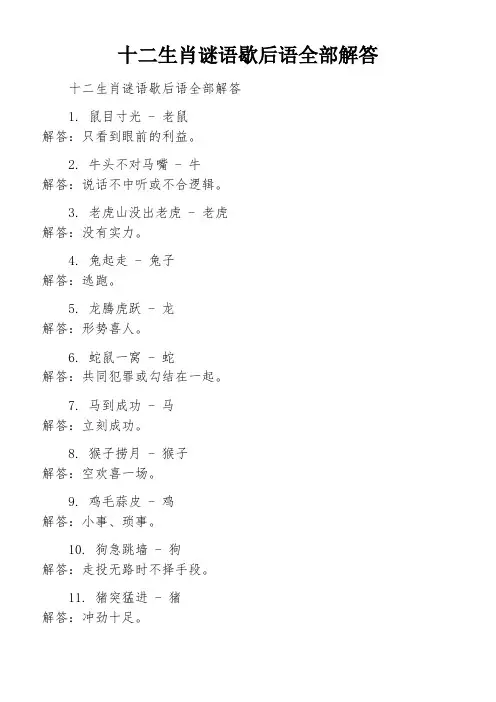 十二生肖谜语歇后语全部解答

十二生肖谜语歇后语全部解答

1. 鼠目寸光 - 老鼠
解答：只看到眼前的利益。

2. 牛头不对马嘴 - 牛
解答：说话不中听或不合逻辑。

3. 老虎山没出老虎 - 老虎
解答：没有实力。

4. 兔起走 - 兔子
解答：逃跑。

5. 龙腾虎跃 - 龙
解答：形势喜人。

6. 蛇鼠一窝 - 蛇
解答：共同犯罪或勾结在一起。

7. 马到成功 - 马
解答：立刻成功。

8. 猴子捞月 - 猴子
解答：空欢喜一场。

9. 鸡毛蒜皮 - 鸡
解答：小事、琐事。

10. 狗急跳墙 - 狗
解答：走投无路时不择手段。

11. 猪突猛进 - 猪
解答：冲劲十足。